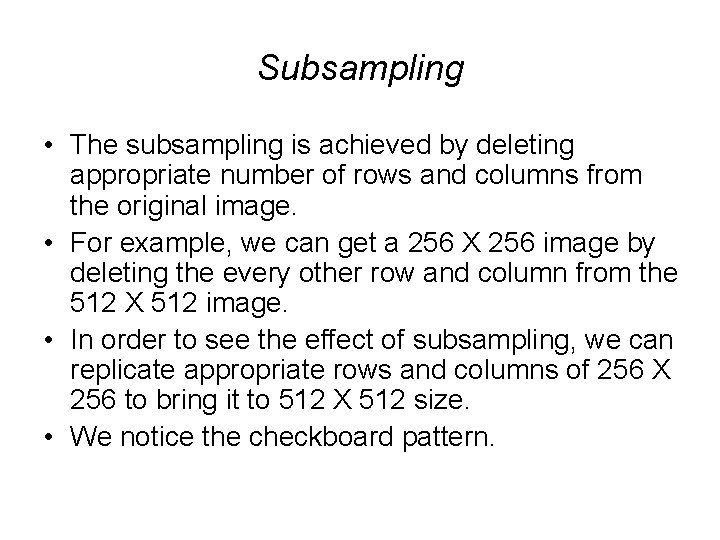 Subsampling

• The subsampling is achieved by deleting appropriate number of rows and columns from the original image.
• For example, we can get a 256 X 256 image by deleting the every other row and column from the 512 X 512 image.
• In order to see the effect of subsampling, we can replicate appropriate rows and columns of 256 X 256 to bring it to 512 X 512 size.
• We notice the checkboard pattern.